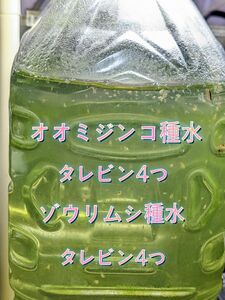 オオミジンコ種水

タレビン4つ

ゾウリムシ種水

タレビン4つ